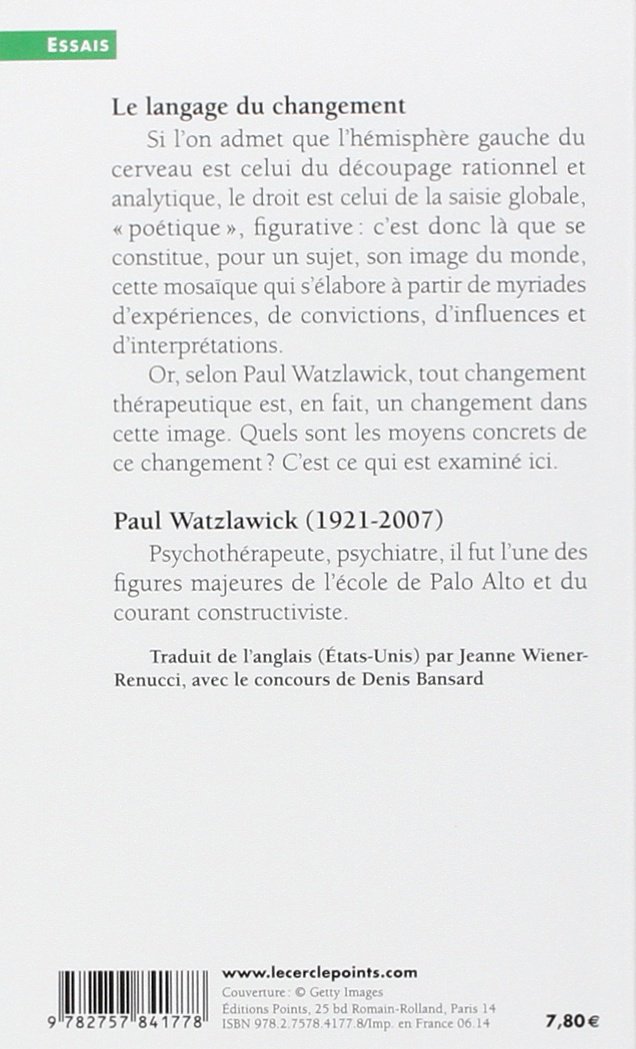 ESSAIS

Le langage du changement

Si l'on admet que l'hémisphère gauche du cerveau est celui du découpage rationnel et analytique, le droit est celui de la saisie globale, « poétique », figurative : c'est donc là que se constitue, pour un sujet, son image du monde, cette mosaïque qui s'élabore à partir de myriades d'expériences, de convictions, d'influences et d'interprétations.

Or, selon Paul Watzlawick, tout changement thérapeutique est, en fait, un changement dans cette image. Quels sont les moyens concrets de ce changement ? C'est ce qui est examiné ici.

Paul Watzlawick (1921-2007)

Psychothérapeute, psychiatre, il fut l'une des figures majeures de l'école de Palo Alto et du courant constructiviste.

Traduit de l'anglais (États-Unis) par Jeanne Wiener-Renucci, avec le concours de Denis Bansard

9 782757 841778

www.lecerclepoints.com
Couverture : © Getty Images
Éditions Points, 25 bd Romain-Rolland, Paris 14
ISBN 978.2.7578.4177.8/Imp. en France 06.14

7,80 €